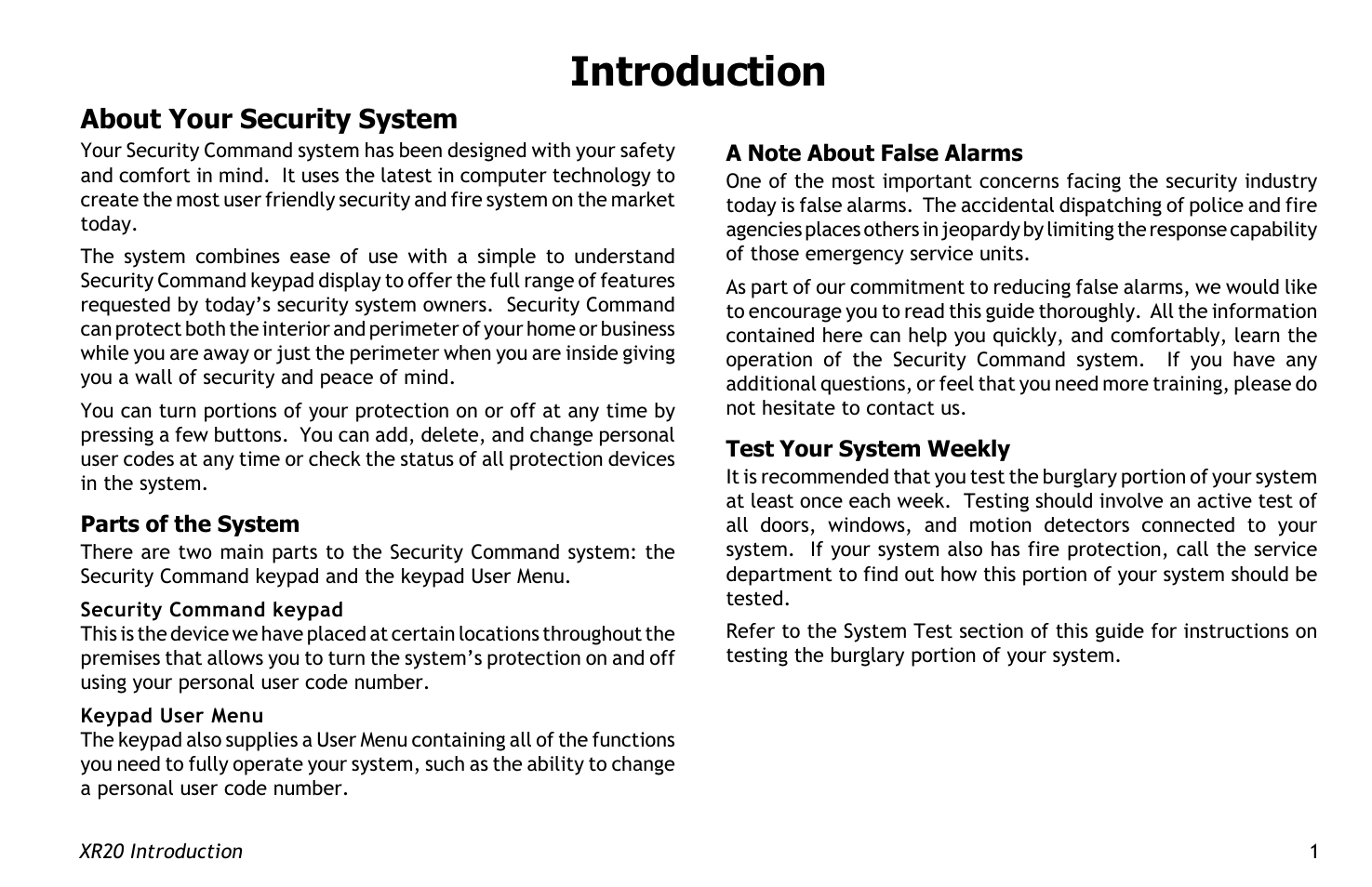 Introduction

About Your Security System

Your Security Command system has been designed with your safety and comfort in mind. It uses the latest in computer technology to create the most user friendly security and fire system on the market today.

The system combines ease of use with a simple to understand Security Command keypad display to offer the full range of features requested by today's security system owners. Security Command can protect both the interior and perimeter of your home or business while you are away or just the perimeter when you are inside giving you a wall of security and peace of mind.

You can turn portions of your protection on or off at any time by pressing a few buttons. You can add, delete, and change personal user codes at any time or check the status of all protection devices in the system.

Parts of the System

There are two main parts to the Security Command system: the Security Command keypad and the keypad User Menu.

Security Command keypad

This is the device we have placed at certain locations throughout the premises that allows you to turn the system's protection on and off using your personal user code number.

Keypad User Menu

The keypad also supplies a User Menu containing all of the functions you need to fully operate your system, such as the ability to change a personal user code number.

A Note About False Alarms

One of the most important concerns facing the security industry today is false alarms. The accidental dispatching of police and fire agencies places others in jeopardy by limiting the response capability of those emergency service units.

As part of our commitment to reducing false alarms, we would like to encourage you to read this guide thoroughly. All the information contained here can help you quickly, and comfortably, learn the operation of the Security Command system. If you have any additional questions, or feel that you need more training, please do not hesitate to contact us.

Test Your System Weekly

It is recommended that you test the burglary portion of your system at least once each week. Testing should involve an active test of all doors, windows, and motion detectors connected to your system. If your system also has fire protection, call the service department to find out how this portion of your system should be tested.

Refer to the System Test section of this guide for instructions on testing the burglary portion of your system.

XR20 Introduction

1